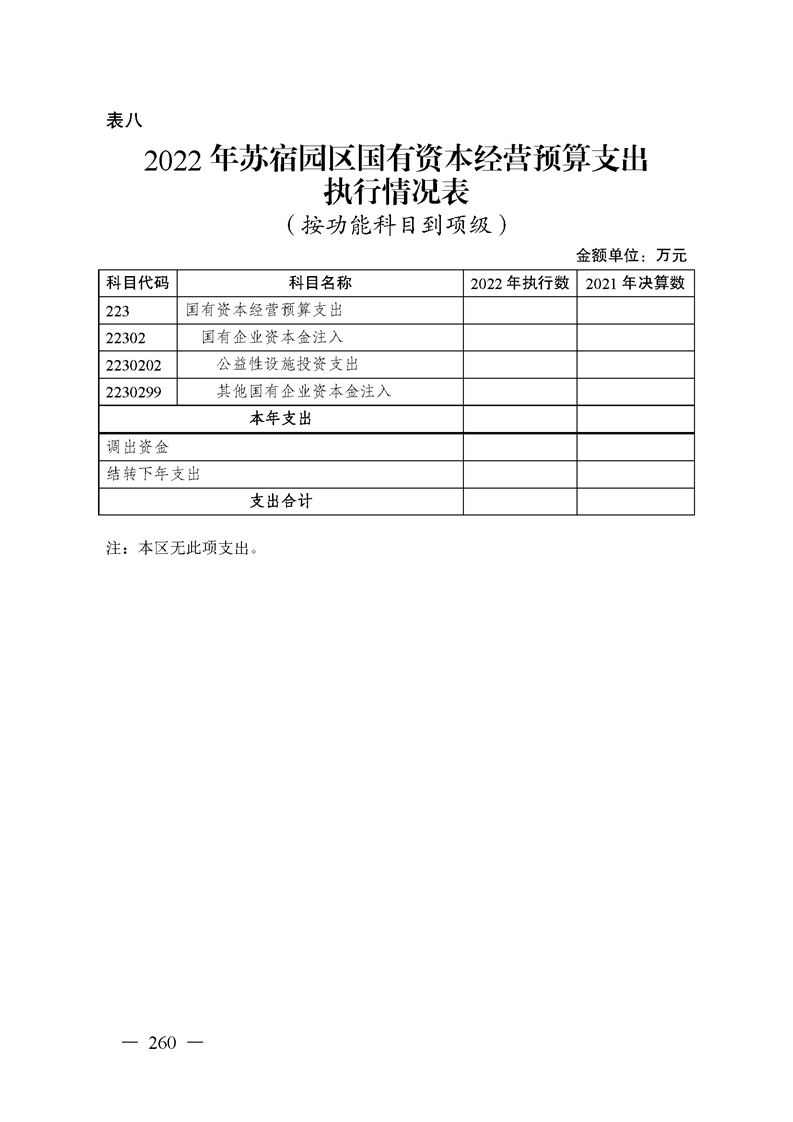 表八

2022 年苏宿园区国有资本经营预算支出执行情况表

（按功能科目到项级）

金额单位：万元

| 科目代码 | 科目名称 | 2022 年执行数 | 2021 年决算数 |
|---|---|---|---|
| 223 | 国有资本经营预算支出 | | |
| 22302 | 国有企业资本金注入 | | |
| 2230202 | 公益性设施投资支出 | | |
| 2230299 | 其他国有企业资本金注入 | | |
| 本年支出 | | | |
| 调出资金 | | | |
| 结转下年支出 | | | |
| 支出合计 | | | |

注：本区无此项支出。

— 260 —